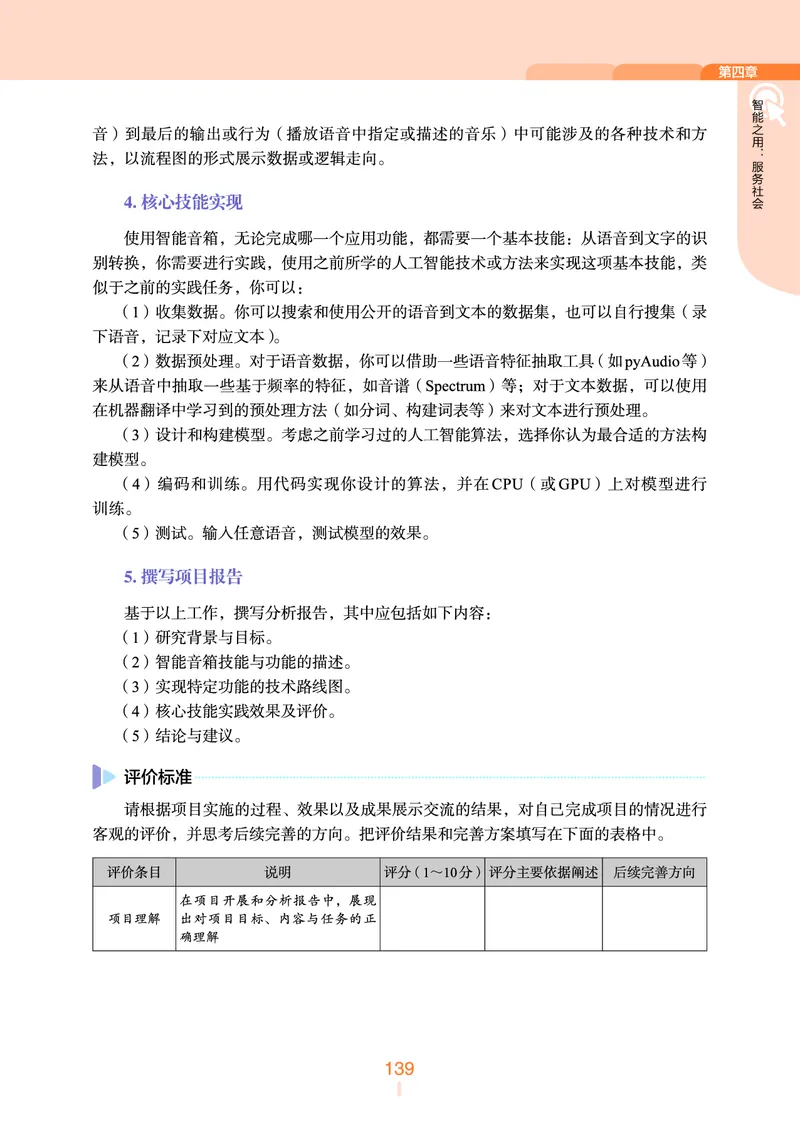 第四章

智能之用：服务社会

音）到最后的输出或行为（播放语音中指定或描述的音乐）中可能涉及的各种技术和方法，以流程图的形式展示数据或逻辑走向。

4. 核心技能实现

使用智能音箱，无论完成哪一个应用功能，都需要一个基本技能：从语音到文字的识别转换，你需要进行实践，使用之前所学的人工智能技术或方法来实现这项基本技能，类似于之前的实践任务，你可以：

（1）收集数据。你可以搜索和使用公开的语音到文本的数据集，也可以自行搜集（录下语音，记录下对应文本）。

（2）数据预处理。对于语音数据，你可以借助一些语音特征抽取工具（如pyAudio等）来从语音中抽取一些基于频率的特征，如音谱（Spectrum）等；对于文本数据，可以使用在机器翻译中学习到的预处理方法（如分词、构建词表等）来对文本进行预处理。

（3）设计和构建模型。考虑之前学习过的人工智能算法，选择你认为最合适的方法构建模型。

（4）编码和训练。用代码实现你设计的算法，并在CPU（或GPU）上对模型进行训练。

（5）测试。输入任意语音，测试模型的效果。

5. 撰写项目报告

基于以上工作，撰写分析报告，其中应包括如下内容：
（1）研究背景与目标。
（2）智能音箱技能与功能的描述。
（3）实现特定功能的技术路线图。
（4）核心技能实践效果及评价。
（5）结论与建议。

评价标准

请根据项目实施的过程、效果以及成果展示交流的结果，对自己完成项目的情况进行客观的评价，并思考后续完善的方向。把评价结果和完善方案填写在下面的表格中。

| 评价条目 | 说明 | 评分（1～10分） | 评分主要依据阐述 | 后续完善方向 |
|---|---|---|---|---|
| 项目理解 | 在项目开展和分析报告中，展现出对项目目标、内容与任务的正确理解 | | | |

139